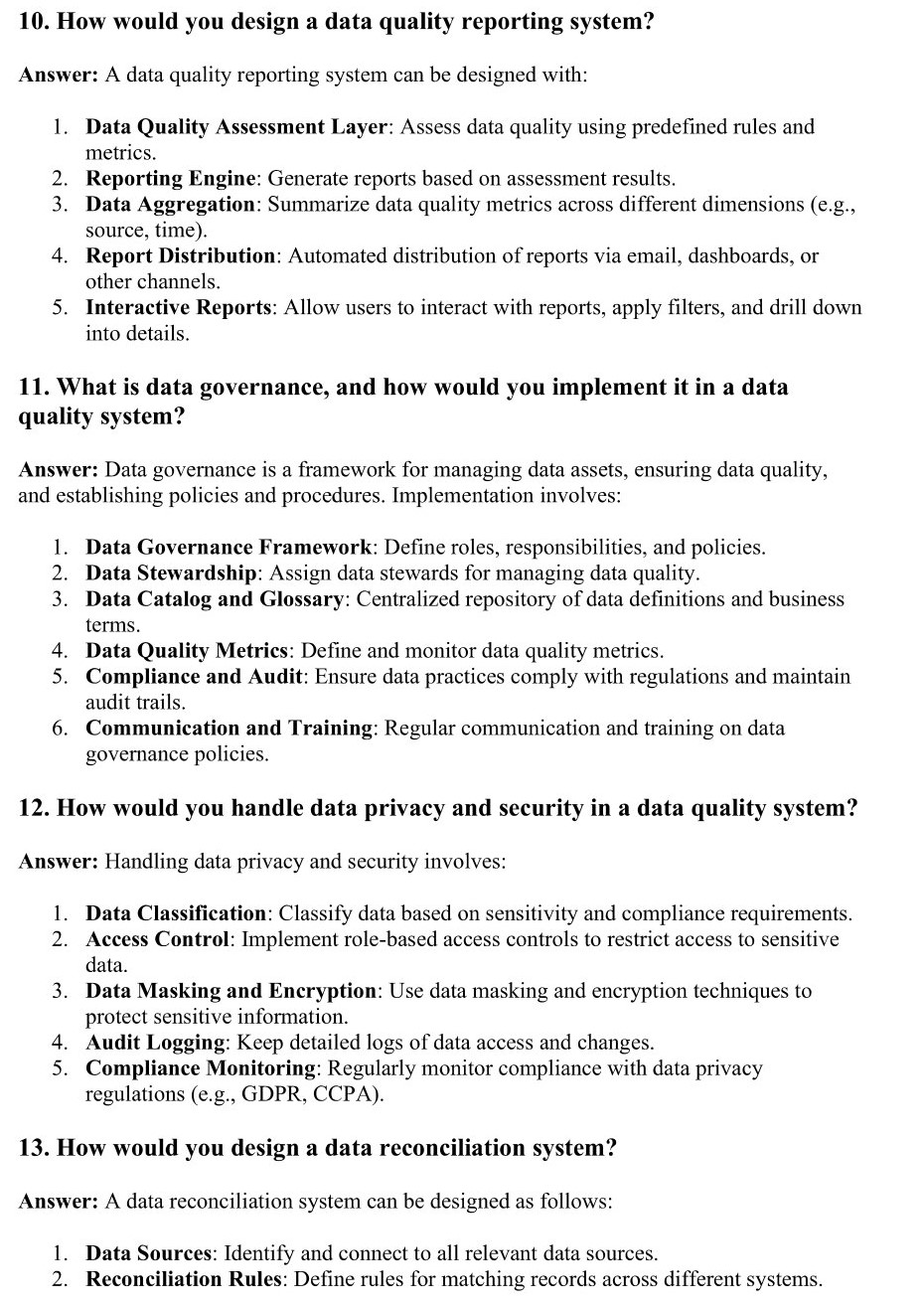 10. How would you design a data quality reporting system?

Answer: A data quality reporting system can be designed with:

1. Data Quality Assessment Layer: Assess data quality using predefined rules and metrics.
2. Reporting Engine: Generate reports based on assessment results.
3. Data Aggregation: Summarize data quality metrics across different dimensions (e.g., source, time).
4. Report Distribution: Automated distribution of reports via email, dashboards, or other channels.
5. Interactive Reports: Allow users to interact with reports, apply filters, and drill down into details.

11. What is data governance, and how would you implement it in a data quality system?

Answer: Data governance is a framework for managing data assets, ensuring data quality, and establishing policies and procedures. Implementation involves:

1. Data Governance Framework: Define roles, responsibilities, and policies.
2. Data Stewardship: Assign data stewards for managing data quality.
3. Data Catalog and Glossary: Centralized repository of data definitions and business terms.
4. Data Quality Metrics: Define and monitor data quality metrics.
5. Compliance and Audit: Ensure data practices comply with regulations and maintain audit trails.
6. Communication and Training: Regular communication and training on data governance policies.

12. How would you handle data privacy and security in a data quality system?

Answer: Handling data privacy and security involves:

1. Data Classification: Classify data based on sensitivity and compliance requirements.
2. Access Control: Implement role-based access controls to restrict access to sensitive data.
3. Data Masking and Encryption: Use data masking and encryption techniques to protect sensitive information.
4. Audit Logging: Keep detailed logs of data access and changes.
5. Compliance Monitoring: Regularly monitor compliance with data privacy regulations (e.g., GDPR, CCPA).

13. How would you design a data reconciliation system?

Answer: A data reconciliation system can be designed as follows:

1. Data Sources: Identify and connect to all relevant data sources.
2. Reconciliation Rules: Define rules for matching records across different systems.